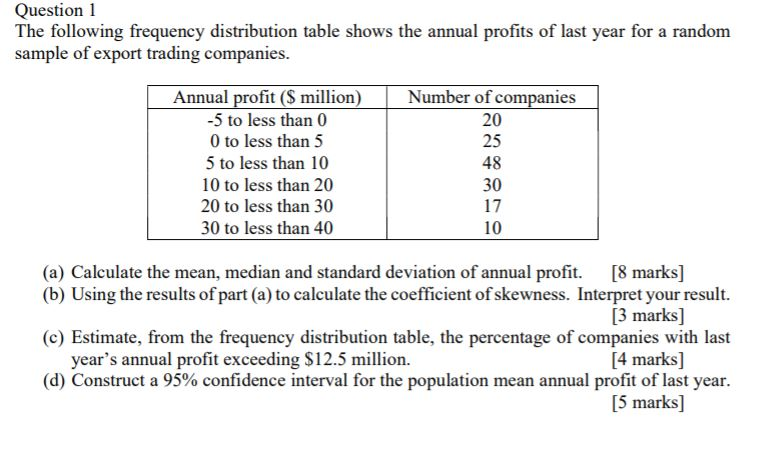 Question 1
The following frequency distribution table shows the annual profits of last year for a random sample of export trading companies.

| Annual profit (\$ million) | Number of companies |
|---|---|
| -5 to less than 0 | 20 |
| 0 to less than 5 | 25 |
| 5 to less than 10 | 48 |
| 10 to less than 20 | 30 |
| 20 to less than 30 | 17 |
| 30 to less than 40 | 10 |

(a) Calculate the mean, median and standard deviation of annual profit. [8 marks]
(b) Using the results of part (a) to calculate the coefficient of skewness. Interpret your result. [3 marks]
(c) Estimate, from the frequency distribution table, the percentage of companies with last year's annual profit exceeding \$12.5 million. [4 marks]
(d) Construct a 95% confidence interval for the population mean annual profit of last year. [5 marks]